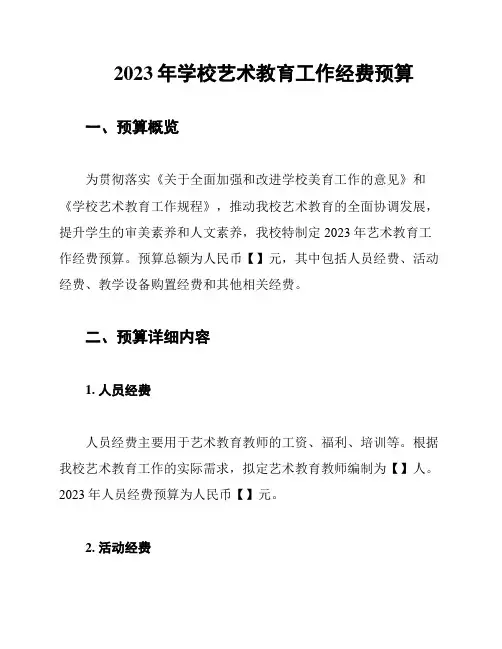 2023 年学校艺术教育工作经费预算

一、预算概览

为贯彻落实《关于全面加强和改进学校美育工作的意见》和《学校艺术教育工作规程》，推动我校艺术教育的全面协调发展，提升学生的审美素养和人文素养，我校特制定 2023 年艺术教育工作经费预算。预算总额为人民币【】元，其中包括人员经费、活动经费、教学设备购置经费和其他相关经费。

二、预算详细内容

1. 人员经费

人员经费主要用于艺术教育教师的工资、福利、培训等。根据我校艺术教育工作的实际需求，拟定艺术教育教师编制为【】人。2023 年人员经费预算为人民币【】元。

2. 活动经费